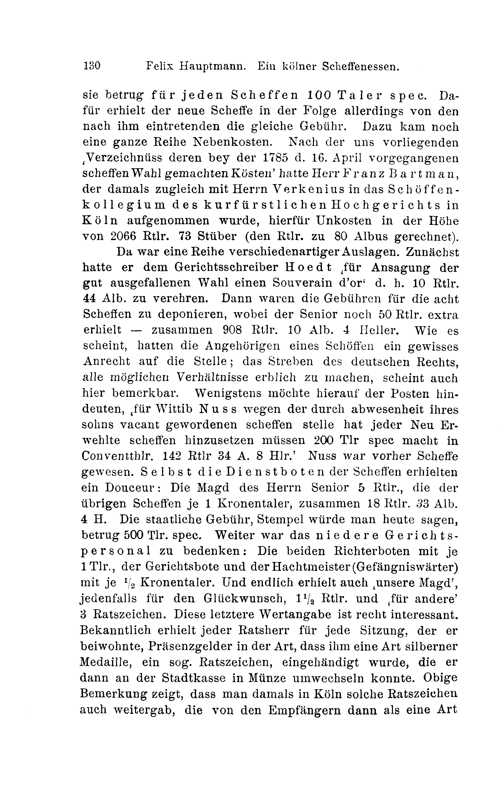 130 Felix Hauptmann. Ein kölner Scheffenessen.

sie betrug für jeden Scheffen 100 Taler spec. Dafür erhielt der neue Scheffe in der Folge allerdings von den nach ihm eintretenden die gleiche Gebühr. Dazu kam noch eine ganze Reihe Nebenkosten. Nach der uns vorliegenden ‚Verzeichnüss deren bey der 1785 d. 16. April vorgegangenen scheffen Wahl gemachten Kösten' hatte Herr Franz Bartman, der damals zugleich mit Herrn Verkenius in das Schöffenkollegium des kurfürstlichen Hochgerichts in Köln aufgenommen wurde, hierfür Unkosten in der Höhe von 2066 Rtlr. 73 Stüber (den Rtlr. zu 80 Albus gerechnet).

Da war eine Reihe verschiedenartiger Auslagen. Zunächst hatte er dem Gerichtsschreiber Hoedt ‚für Ansagung der gut ausgefallenen Wahl einen Souverain d'or' d. h. 10 Rtlr. 44 Alb. zu verehren. Dann waren die Gebühren für die acht Scheffen zu deponieren, wobei der Senior noch 50 Rtlr. extra erhielt — zusammen 908 Rtlr. 10 Alb. 4 Heller. Wie es scheint, hatten die Angehörigen eines Schöffen ein gewisses Anrecht auf die Stelle; das Streben des deutschen Rechts, alle möglichen Verhältnisse erblich zu machen, scheint auch hier bemerkbar. Wenigstens möchte hierauf der Posten hindeuten, ‚für Wittib Nuss wegen der durch abwesenheit ihres sohns vacant gewordenen scheffen stelle hat jeder Neu Erwehlte scheffen hinzusetzen müssen 200 Tlr spec macht in Conventthlr. 142 Rtlr 34 A. 8 Hlr.' Nuss war vorher Scheffe gewesen. Selbst die Dienstboten der Scheffen erhielten ein Douceur: Die Magd des Herrn Senior 5 Rtlr., die der übrigen Scheffen je 1 Kronentaler, zusammen 18 Rtlr. 33 Alb. 4 H. Die staatliche Gebühr, Stempel würde man heute sagen, betrug 500 Tlr. spec. Weiter war das niedere Gerichtspersonal zu bedenken: Die beiden Richterboten mit je 1 Tlr., der Gerichtsbote und der Hachtmeister (Gefängniswärter) mit je $\frac{1}{2}$ Kronentaler. Und endlich erhielt auch ‚unsere Magd', jedenfalls für den Glückwunsch, $1\frac{1}{2}$ Rtlr. und ‚für andere' 3 Ratszeichen. Diese letztere Wertangabe ist recht interessant. Bekanntlich erhielt jeder Ratsherr für jede Sitzung, der er beiwohnte, Präsenzgelder in der Art, dass ihm eine Art silberner Medaille, ein sog. Ratszeichen, eingehändigt wurde, die er dann an der Stadtkasse in Münze umwechseln konnte. Obige Bemerkung zeigt, dass man damals in Köln solche Ratszeichen auch weitergab, die von den Empfängern dann als eine Art